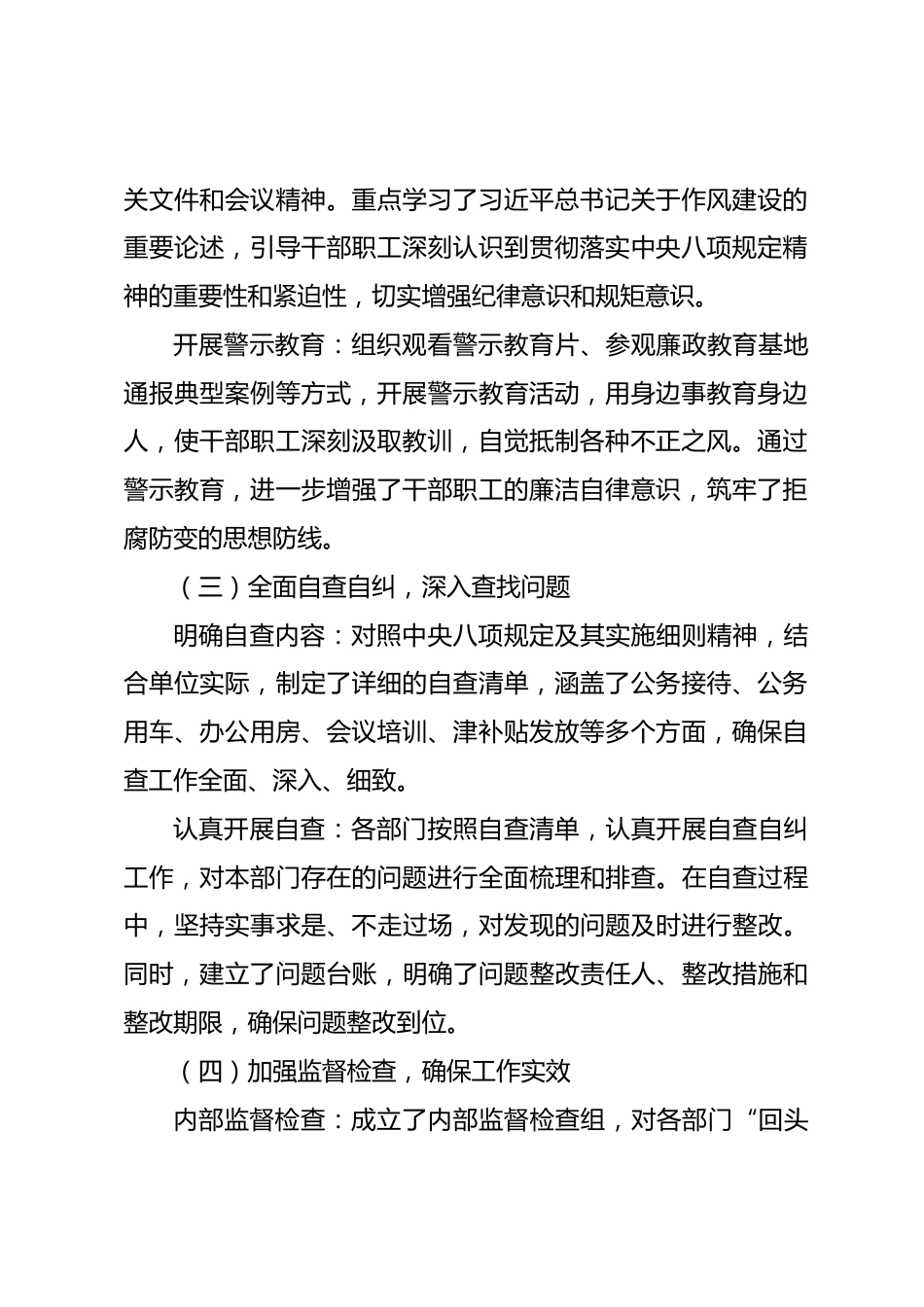 关文件和会议精神。重点学习了习近平总书记关于作风建设的重要论述，引导干部职工深刻认识到贯彻落实中央八项规定精神的重要性和紧迫性，切实增强纪律意识和规矩意识。

开展警示教育：组织观看警示教育片、参观廉政教育基地通报典型案例等方式，开展警示教育活动，用身边事教育身边人，使干部职工深刻汲取教训，自觉抵制各种不正之风。通过警示教育，进一步增强了干部职工的廉洁自律意识，筑牢了拒腐防变的思想防线。

（三）全面自查自纠，深入查找问题

明确自查内容：对照中央八项规定及其实施细则精神，结合单位实际，制定了详细的自查清单，涵盖了公务接待、公务用车、办公用房、会议培训、津补贴发放等多个方面，确保自查工作全面、深入、细致。

认真开展自查：各部门按照自查清单，认真开展自查自纠工作，对本部门存在的问题进行全面梳理和排查。在自查过程中，坚持实事求是、不走过场，对发现的问题及时进行整改。同时，建立了问题台账，明确了问题整改责任人、整改措施和整改期限，确保问题整改到位。

（四）加强监督检查，确保工作实效

内部监督检查：成立了内部监督检查组，对各部门“回头